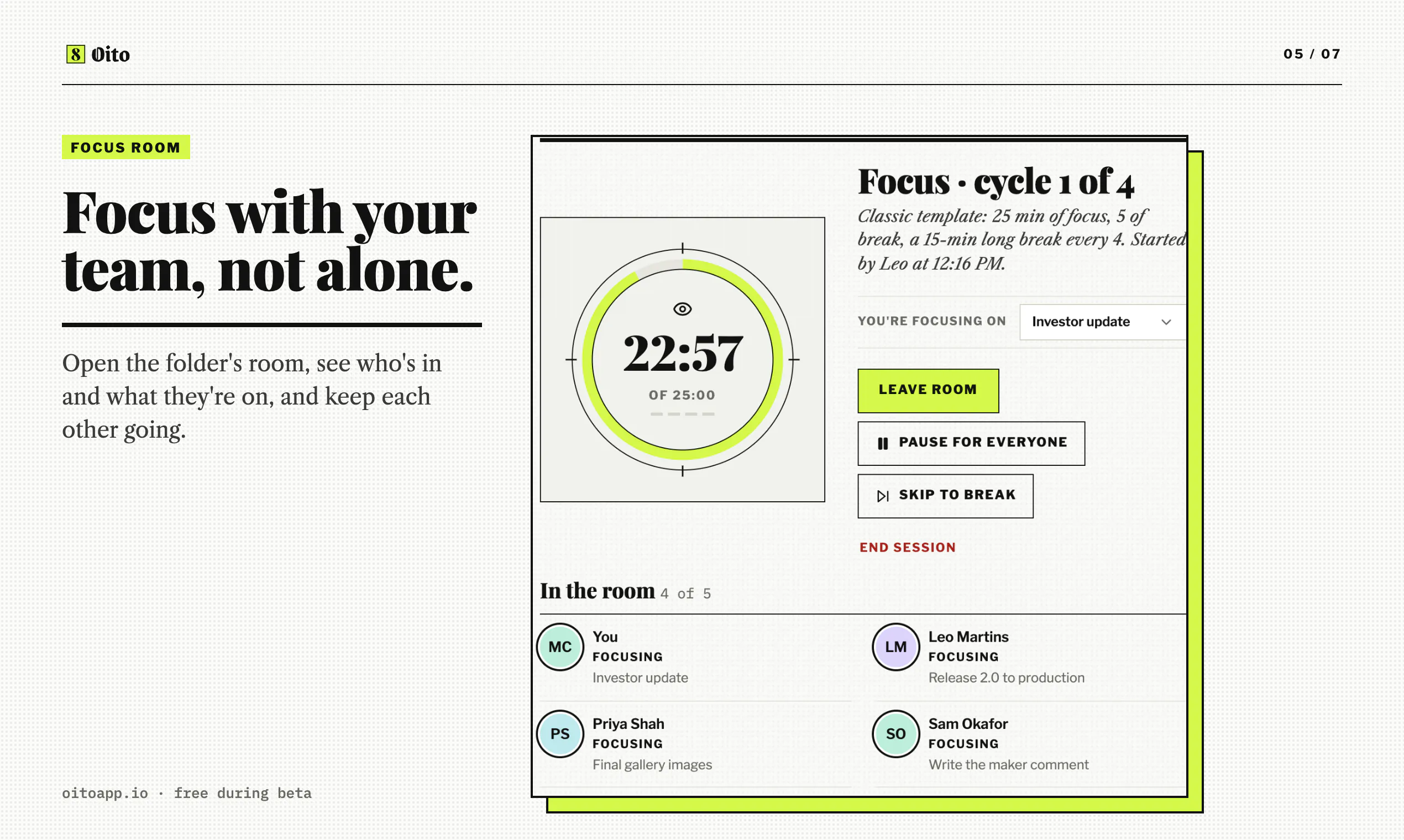 8 Oito

05 / 07

FOCUS ROOM

Focus with your team, not alone.

Open the folder's room, see who's in and what they're on, and keep each other going.

22:57

OF 25:00

Focus · cycle 1 of 4

Classic template: 25 min of focus, 5 of break, a 15-min long break every 4. Started by Leo at 12:16 PM.

YOU'RE FOCUSING ON

Investor update

LEAVE ROOM

PAUSE FOR EVERYONE

SKIP TO BREAK

END SESSION

In the room 4 of 5

MC
You
FOCUSING
Investor update

LM
Leo Martins
FOCUSING
Release 2.0 to production

PS
Priya Shah
FOCUSING
Final gallery images

SO
Sam Okafor
FOCUSING
Write the maker comment

oitoapp.io · free during beta